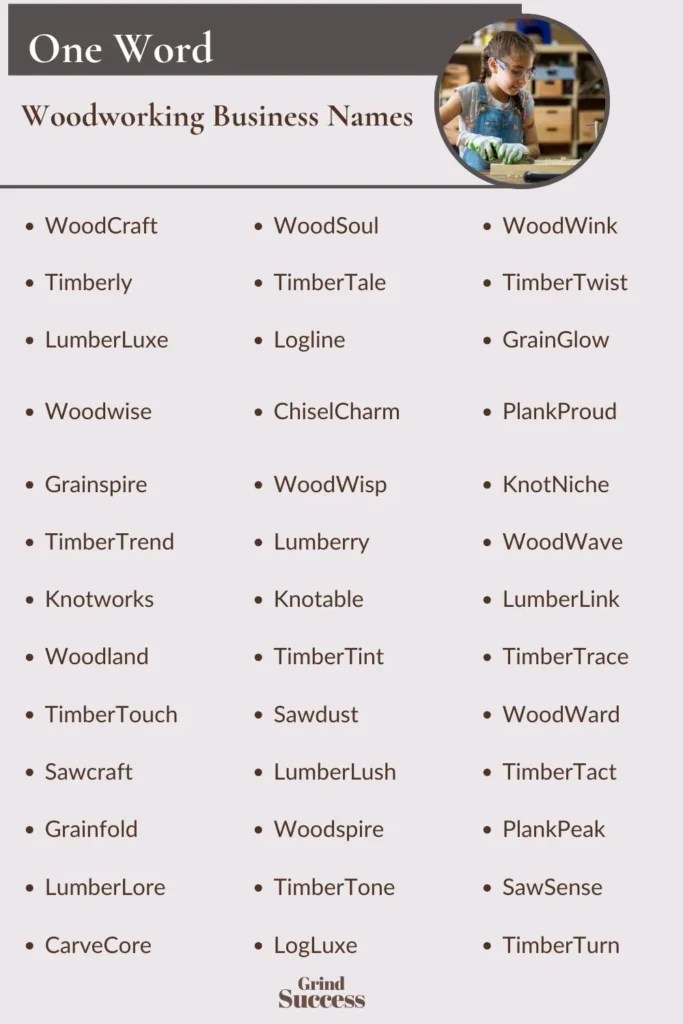 One Word

Woodworking Business Names

- WoodCraft
- Timberly
- LumberLuxe
- Woodwise
- Grainspire
- TimberTrend
- Knotworks
- Woodland
- TimberTouch
- Sawcraft
- Grainfold
- LumberLore
- CarveCore

- WoodSoul
- TimberTale
- Logline
- ChiselCharm
- WoodWisp
- Lumberry
- Knotable
- TimberTint
- Sawdust
- LumberLush
- Woodspire
- TimberTone
- LogLuxe

- WoodWink
- TimberTwist
- GrainGlow
- PlankProud
- KnotNiche
- WoodWave
- LumberLink
- TimberTrace
- WoodWard
- TimberTact
- PlankPeak
- SawSense
- TimberTurn

Grind Success